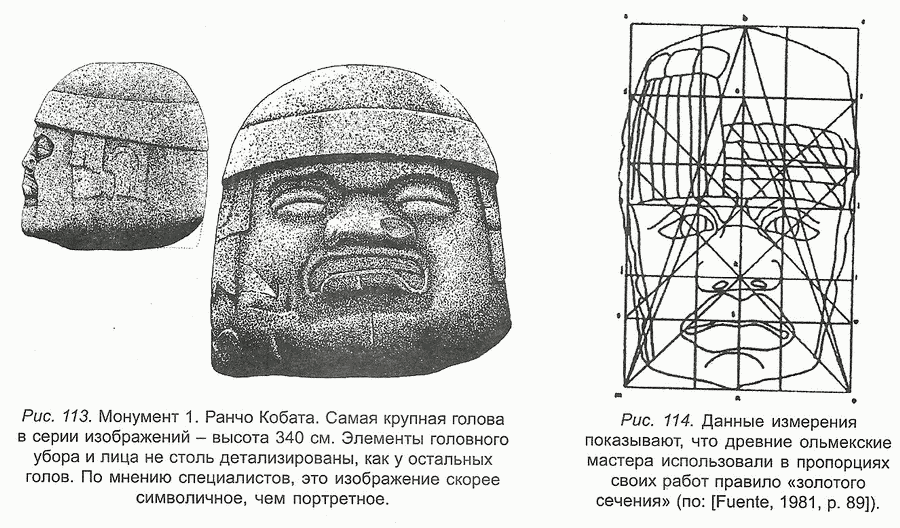 Рис. 113. Монумент 1. Ранчо Кобата. Самая крупная голова в серии изображений – высота 340 см. Элементы головного убора и лица не столь детализированы, как у остальных голов. По мнению специалистов, это изображение скорее символичное, чем портретное.

Рис. 114. Данные измерения показывают, что древние ольмекские мастера использовали в пропорциях своих работ правило «золотого сечения» (по: [Fuente, 1981, p. 89]).